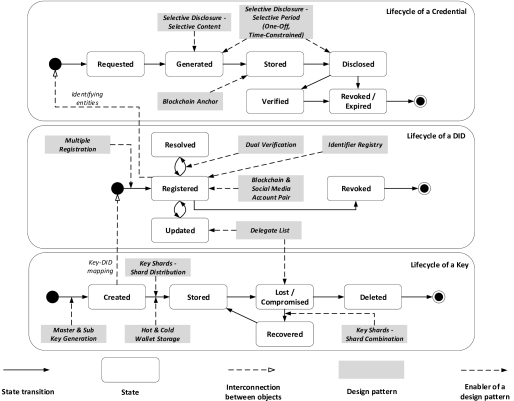 Lifecycle of a Credential

Selective Disclosure - Selective Content

Selective Disclosure - Selective Period (One-Off, Time-Constrained)

Requested

Generated

Stored

Disclosed

Identifying entities

Blockchain Anchor

Verified

Revoked / Expired

Lifecycle of a DID

Multiple Registration

Resolved

Dual Verification

Identifier Registry

Registered

Blockchain & Social Media Account Pair

Revoked

Updated

Delegate List

Lifecycle of a Key

Key-DID mapping

Key Shards - Shard Distribution

Created

Stored

Lost / Compromised

Deleted

Master & Sub Key Generation

Hot & Cold Wallet Storage

Recovered

Key Shards - Shard Combination

State transition

State

Interconnection between objects

Design pattern

Enabler of a design pattern